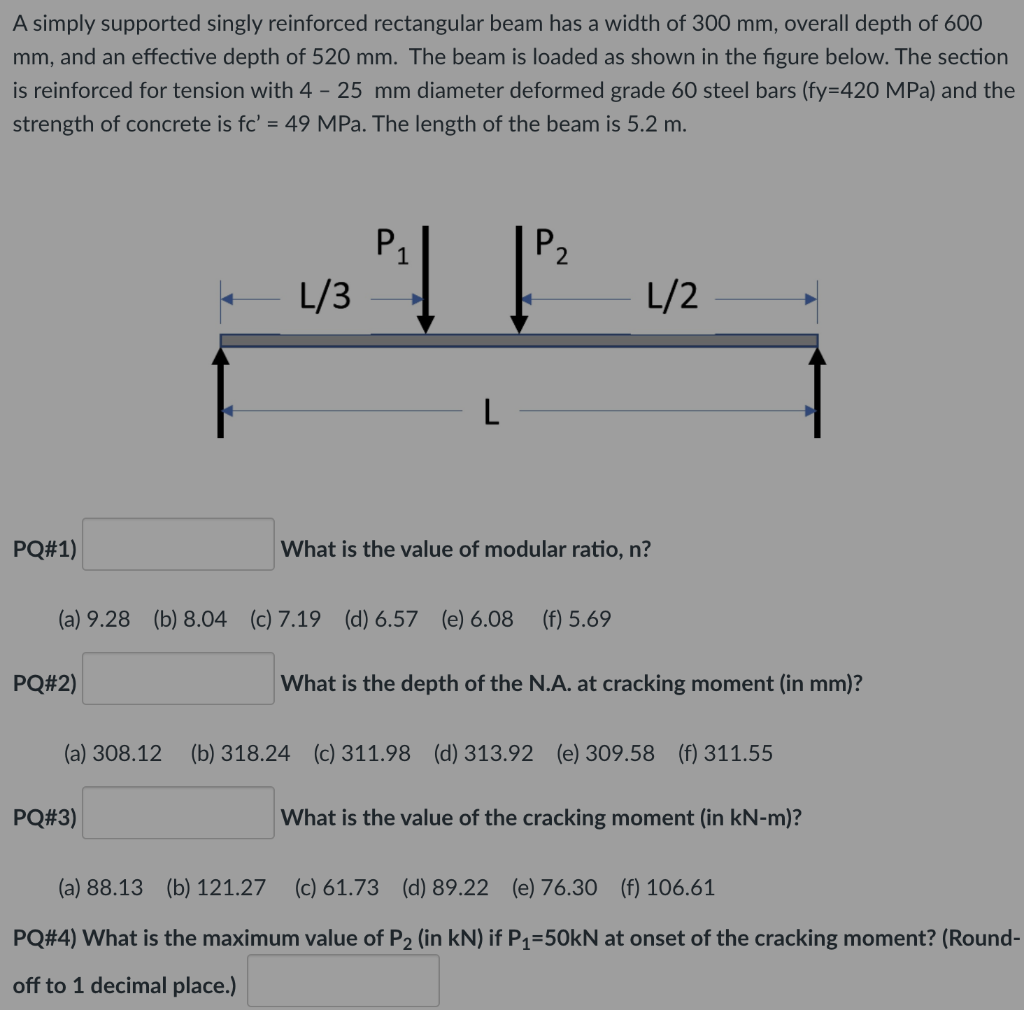 A simply supported singly reinforced rectangular beam has a width of 300 mm, overall depth of 600 mm, and an effective depth of 520 mm. The beam is loaded as shown in the figure below. The section is reinforced for tension with 4 – 25 mm diameter deformed grade 60 steel bars (fy=420 MPa) and the strength of concrete is fc' = 49 MPa. The length of the beam is 5.2 m.

$P_1$ $P_2$
L/3 L/2
L

PQ#1) What is the value of modular ratio, n?

(a) 9.28 (b) 8.04 (c) 7.19 (d) 6.57 (e) 6.08 (f) 5.69

PQ#2) What is the depth of the N.A. at cracking moment (in mm)?

(a) 308.12 (b) 318.24 (c) 311.98 (d) 313.92 (e) 309.58 (f) 311.55

PQ#3) What is the value of the cracking moment (in kN-m)?

(a) 88.13 (b) 121.27 (c) 61.73 (d) 89.22 (e) 76.30 (f) 106.61

PQ#4) What is the maximum value of $P_2$ (in kN) if $P_1$=50kN at onset of the cracking moment? (Round-off to 1 decimal place.)